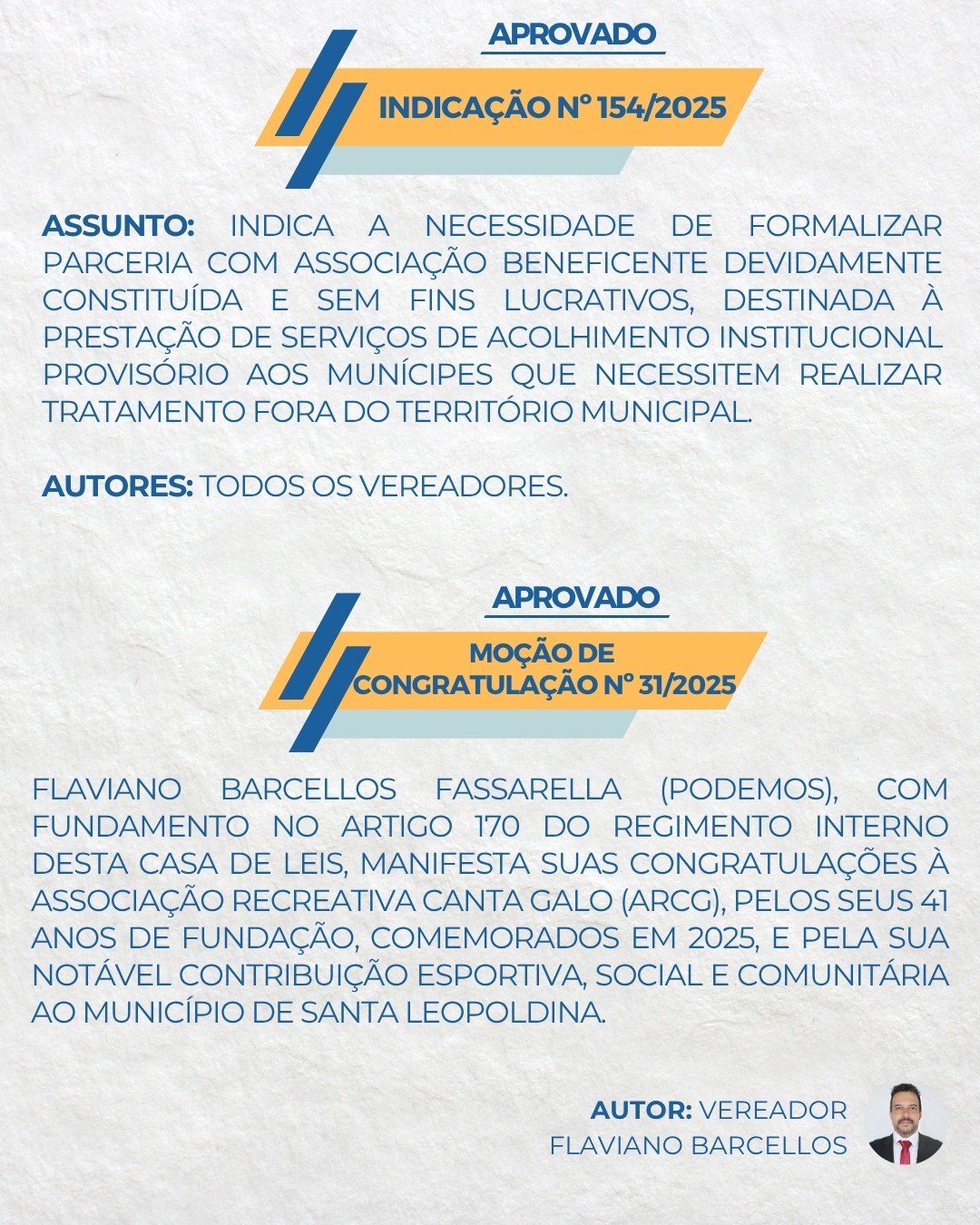 APROVADO

INDICAÇÃO Nº 154/2025

ASSUNTO: INDICA A NECESSIDADE DE FORMALIZAR PARCERIA COM ASSOCIAÇÃO BENEFICENTE DEVIDAMENTE CONSTITUÍDA E SEM FINS LUCRATIVOS, DESTINADA À PRESTAÇÃO DE SERVIÇOS DE ACOLHIMENTO INSTITUCIONAL PROVISÓRIO AOS MUNÍCIPES QUE NECESSITEM REALIZAR TRATAMENTO FORA DO TERRITÓRIO MUNICIPAL.

AUTORES: TODOS OS VEREADORES.

APROVADO

MOÇÃO DE CONGRATULAÇÃO Nº 31/2025

FLAVIANO BARCELLOS FASSARELLA (PODEMOS), COM FUNDAMENTO NO ARTIGO 170 DO REGIMENTO INTERNO DESTA CASA DE LEIS, MANIFESTA SUAS CONGRATULAÇÕES À ASSOCIAÇÃO RECREATIVA CANTA GALO (ARCG), PELOS SEUS 41 ANOS DE FUNDAÇÃO, COMEMORADOS EM 2025, E PELA SUA NOTÁVEL CONTRIBUIÇÃO ESPORTIVA, SOCIAL E COMUNITÁRIA AO MUNICÍPIO DE SANTA LEOPOLDINA.

AUTOR: VEREADOR
FLAVIANO BARCELLOS